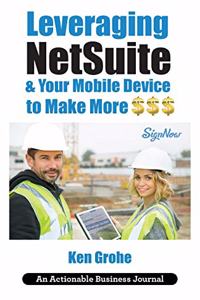 Leveraging
NetSuite
& Your Mobile Device
to Make More $$$

SignNow

Ken Grohe

An Actionable Business Journal